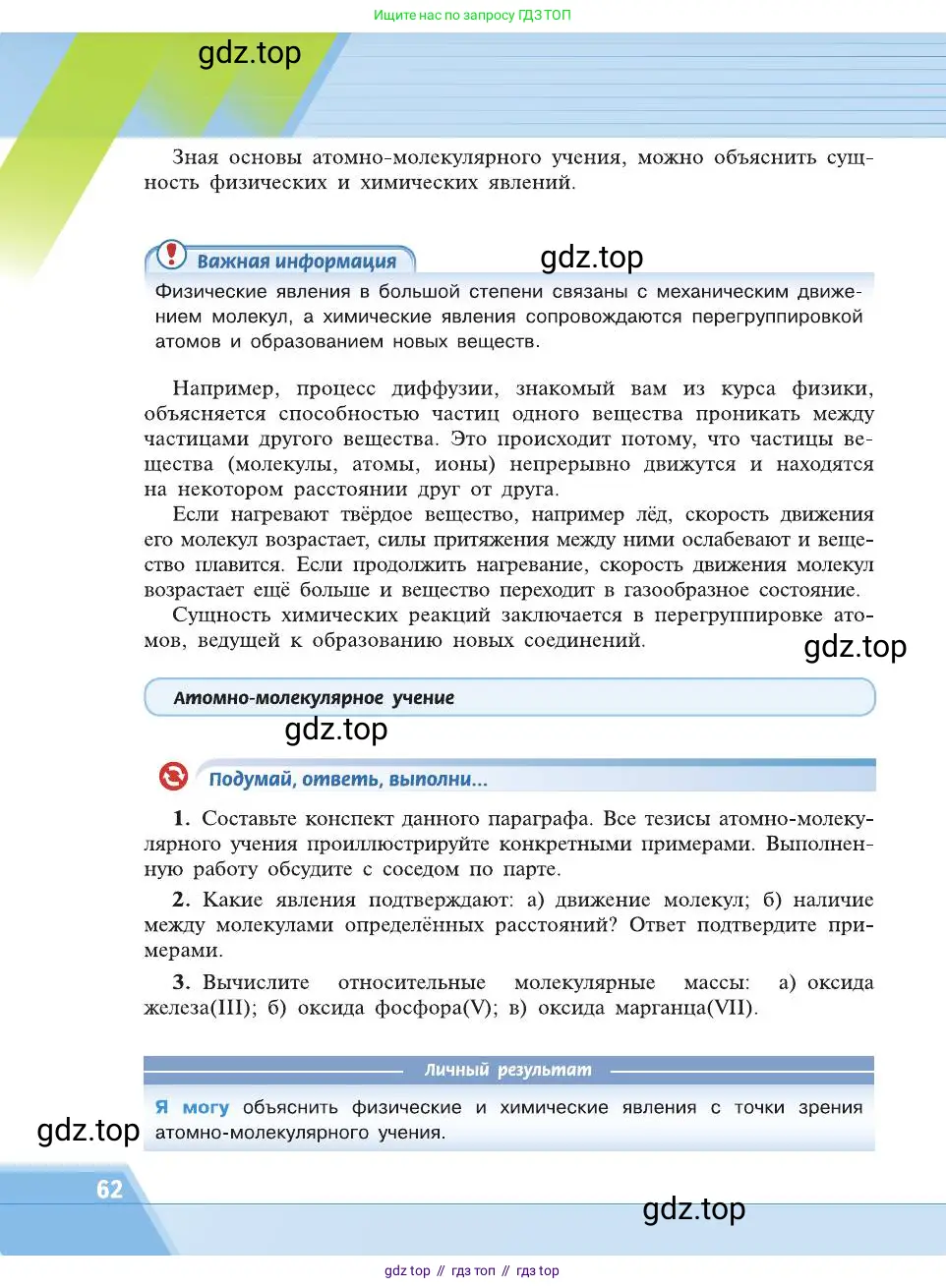 Ищите нас по запросу ГДЗ ТОП

gdz.top

Зная основы атомно-молекулярного учения, можно объяснить сущность физических и химических явлений.

Важная информация

gdz.top

Физические явления в большой степени связаны с механическим движением молекул, а химические явления сопровождаются перегруппировкой атомов и образованием новых веществ.

Например, процесс диффузии, знакомый вам из курса физики, объясняется способностью частиц одного вещества проникать между частицами другого вещества. Это происходит потому, что частицы вещества (молекулы, атомы, ионы) непрерывно движутся и находятся на некотором расстоянии друг от друга.

Если нагревают твёрдое вещество, например лёд, скорость движения его молекул возрастает, силы притяжения между ними ослабевают и вещество плавится. Если продолжить нагревание, скорость движения молекул возрастает ещё больше и вещество переходит в газообразное состояние.

Сущность химических реакций заключается в перегруппировке атомов, ведущей к образованию новых соединений.

gdz.top

Атомно-молекулярное учение

gdz.top

Подумай, ответь, выполни...

1. Составьте конспект данного параграфа. Все тезисы атомно-молекулярного учения проиллюстрируйте конкретными примерами. Выполненную работу обсудите с соседом по парте.

2. Какие явления подтверждают: а) движение молекул; б) наличие между молекулами определённых расстояний? Ответ подтвердите примерами.

3. Вычислите относительные молекулярные массы: а) оксида железа(III); б) оксида фосфора(V); в) оксида марганца(VII).

Личный результат

Я могу объяснить физические и химические явления с точки зрения атомно-молекулярного учения.

gdz.top

62

gdz.top

gdz top // гдз топ // гдз top